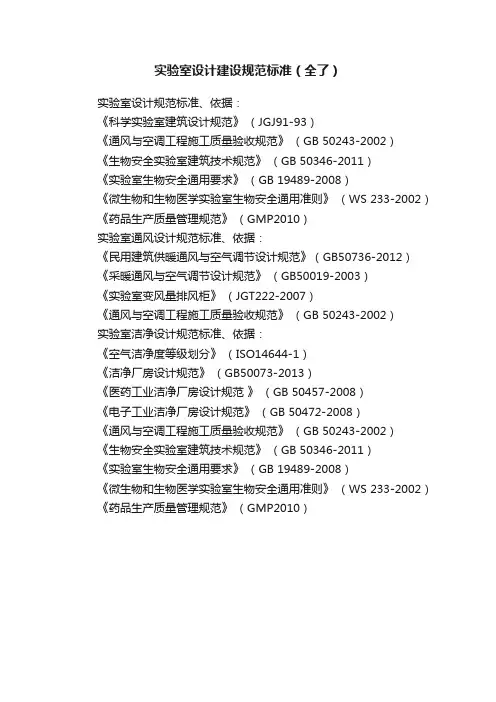 实验室设计建设规范标准（全了）

实验室设计规范标准、依据：
《科学实验室建筑设计规范》（JGJ91-93）
《通风与空调工程施工质量验收规范》（GB 50243-2002）
《生物安全实验室建筑技术规范》（GB 50346-2011）
《实验室生物安全通用要求》（GB 19489-2008）
《微生物和生物医学实验室生物安全通用准则》（WS 233-2002）
《药品生产质量管理规范》（GMP2010）
实验室通风设计规范标准、依据：
《民用建筑供暖通风与空气调节设计规范》（GB50736-2012）
《采暖通风与空气调节设计规范》（GB50019-2003）
《实验室变风量排风柜》（JGT222-2007）
《通风与空调工程施工质量验收规范》（GB 50243-2002）
实验室洁净设计规范标准、依据：
《空气洁净度等级划分》（ISO14644-1）
《洁净厂房设计规范》（GB50073-2013）
《医药工业洁净厂房设计规范 》（GB 50457-2008）
《电子工业洁净厂房设计规范》（GB 50472-2008）
《通风与空调工程施工质量验收规范》（GB 50243-2002）
《生物安全实验室建筑技术规范》（GB 50346-2011）
《实验室生物安全通用要求》（GB 19489-2008）
《微生物和生物医学实验室生物安全通用准则》（WS 233-2002）
《药品生产质量管理规范》（GMP2010）